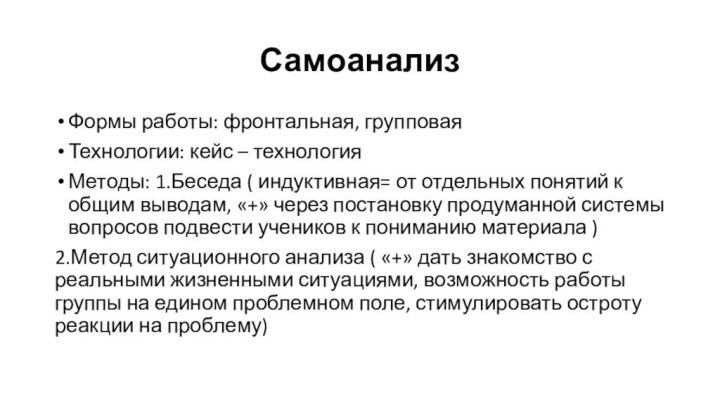 Самоанализ

• Формы работы: фронтальная, групповая

• Технологии: кейс – технология

• Методы: 1.Беседа ( индуктивная= от отдельных понятий к общим выводам, «+» через постановку продуманной системы вопросов подвести учеников к пониманию материала )

2.Метод ситуационного анализа ( «+» дать знакомство с реальными жизненными ситуациями, возможность работы группы на едином проблемном поле, стимулировать остроту реакции на проблему)